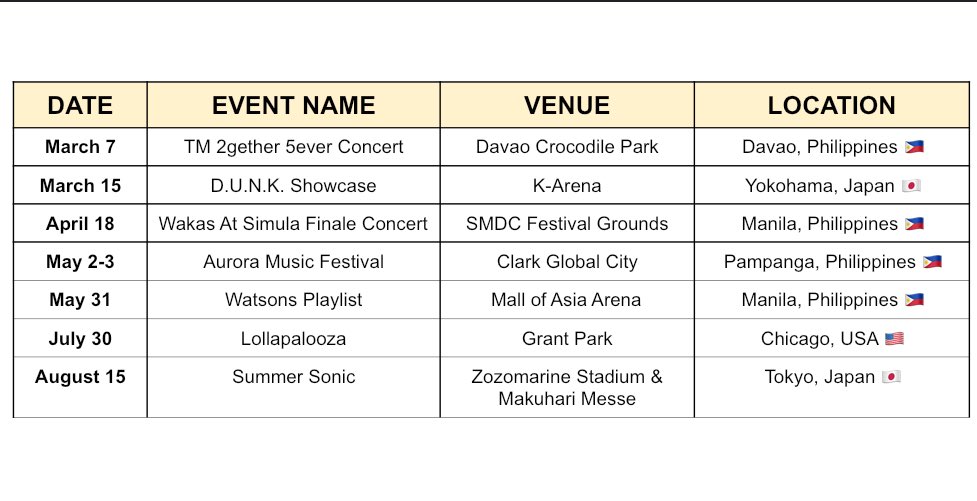 | DATE | EVENT NAME | VENUE | LOCATION |
|---|---|---|---|
| March 7 | TM 2gether 5ever Concert | Davao Crocodile Park | Davao, Philippines 🇵🇭 |
| March 15 | D.U.N.K. Showcase | K-Arena | Yokohama, Japan 🇯🇵 |
| April 18 | Wakas At Simula Finale Concert | SMDC Festival Grounds | Manila, Philippines 🇵🇭 |
| May 2-3 | Aurora Music Festival | Clark Global City | Pampanga, Philippines 🇵🇭 |
| May 31 | Watsons Playlist | Mall of Asia Arena | Manila, Philippines 🇵🇭 |
| July 30 | Lollapalooza | Grant Park | Chicago, USA 🇺🇸 |
| August 15 | Summer Sonic | Zozomarine Stadium & Makuhari Messe | Tokyo, Japan 🇯🇵 |